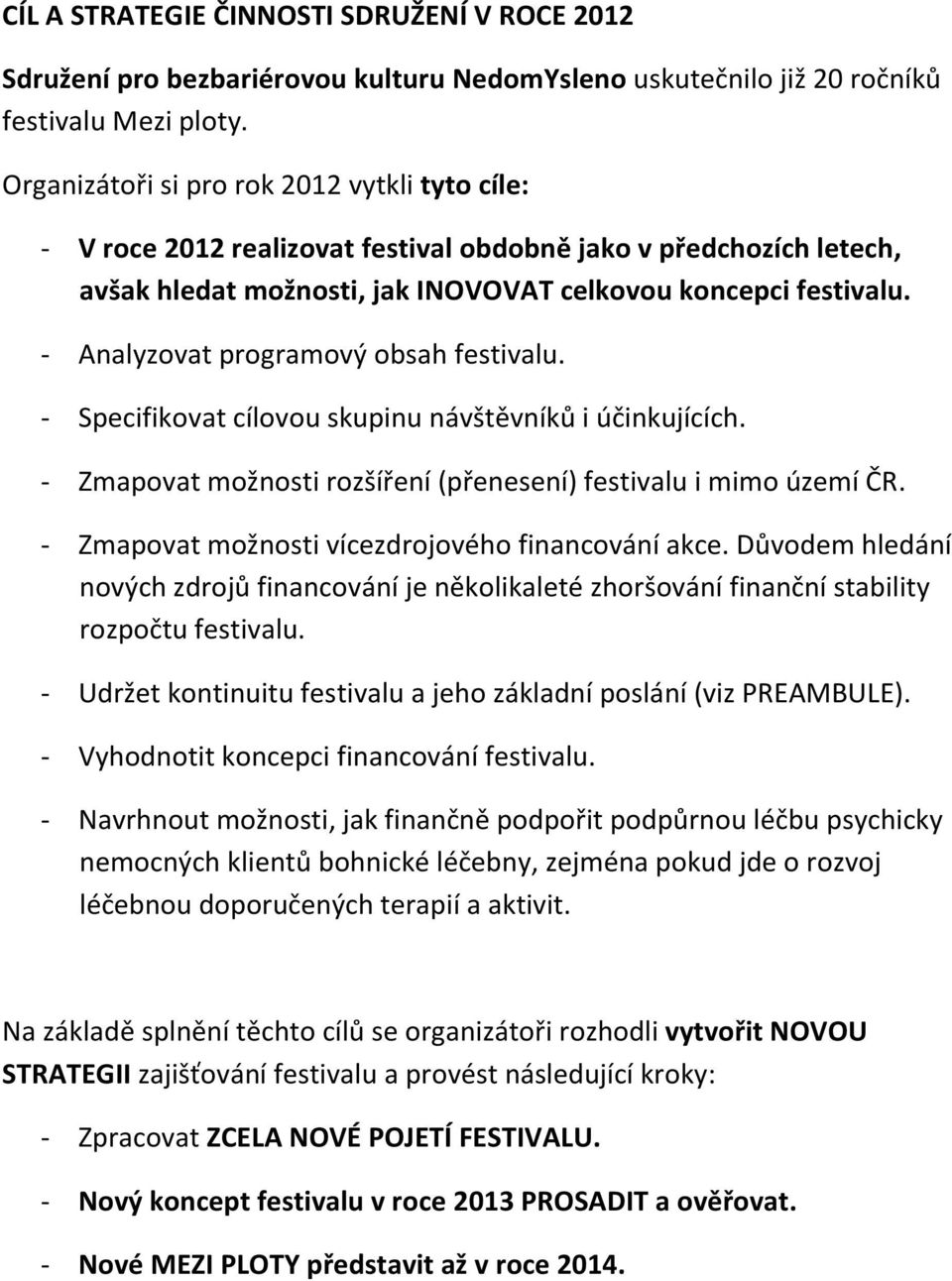 CÍL A STRATEGIE ČINNOSTI SDRUŽENÍ V ROCE 2012

Sdružení pro bezbariérovou kulturu NedomYsleno uskutečnilo již 20 ročníků festivalu Mezi ploty.

Organizátoři si pro rok 2012 vytkli tyto cíle:

- V roce 2012 realizovat festival obdobně jako v předchozích letech, avšak hledat možnosti, jak INOVOVAT celkovou koncepci festivalu.

- Analyzovat programový obsah festivalu.

- Specifikovat cílovou skupinu návštěvníků i účinkujících.

- Zmapovat možnosti rozšíření (přenesení) festivalu i mimo území ČR.

- Zmapovat možnosti vícezdrojového financování akce. Důvodem hledání nových zdrojů financování je několikaleté zhoršování finanční stability rozpočtu festivalu.

- Udržet kontinuitu festivalu a jeho základní poslání (viz PREAMBULE).

- Vyhodnotit koncepci financování festivalu.

- Navrhnout možnosti, jak finančně podpořit podpůrnou léčbu psychicky nemocných klientů bohnické léčebny, zejména pokud jde o rozvoj léčebnou doporučených terapií a aktivit.

Na základě splnění těchto cílů se organizátoři rozhodli vytvořit NOVOU STRATEGII zajišťování festivalu a provést následující kroky:

- Zpracovat ZCELA NOVÉ POJETÍ FESTIVALU.

- Nový koncept festivalu v roce 2013 PROSADIT a ověřovat.

- Nové MEZI PLOTY představit až v roce 2014.